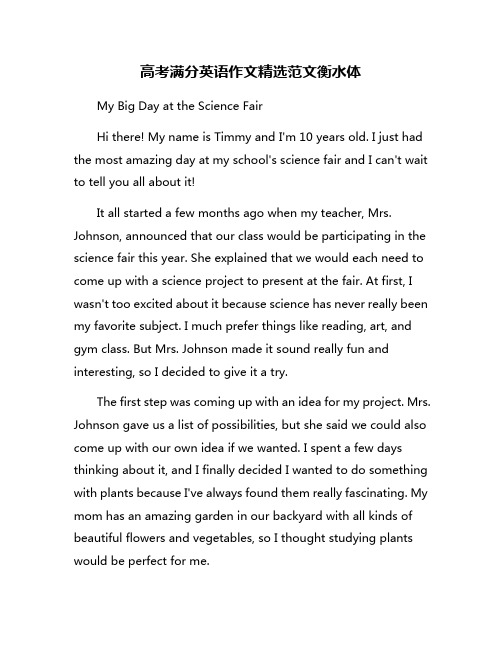 高考满分英语作文精选范文衡水体

My Big Day at the Science Fair

Hi there! My name is Timmy and I'm 10 years old. I just had the most amazing day at my school's science fair and I can't wait to tell you all about it!

It all started a few months ago when my teacher, Mrs. Johnson, announced that our class would be participating in the science fair this year. She explained that we would each need to come up with a science project to present at the fair. At first, I wasn't too excited about it because science has never really been my favorite subject. I much prefer things like reading, art, and gym class. But Mrs. Johnson made it sound really fun and interesting, so I decided to give it a try.

The first step was coming up with an idea for my project. Mrs. Johnson gave us a list of possibilities, but she said we could also come up with our own idea if we wanted. I spent a few days thinking about it, and I finally decided I wanted to do something with plants because I've always found them really fascinating. My mom has an amazing garden in our backyard with all kinds of beautiful flowers and vegetables, so I thought studying plants would be perfect for me.